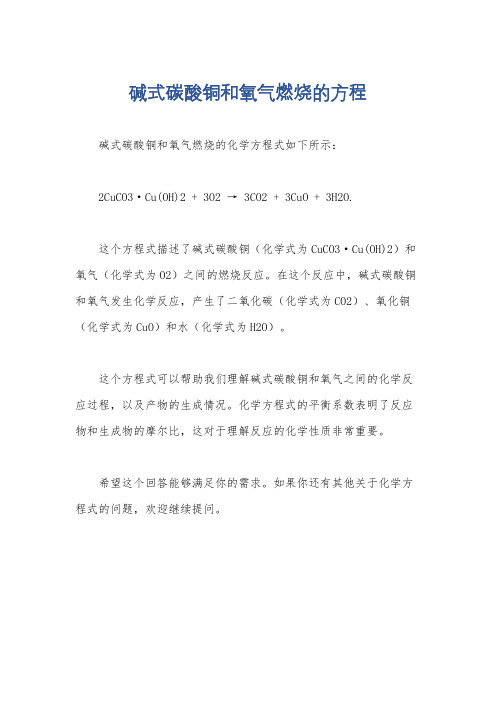 碱式碳酸铜和氧气燃烧的方程

碱式碳酸铜和氧气燃烧的化学方程式如下所示:

2CuCO3·Cu(OH)2 + 3O2 → 3CO2 + 3CuO + 3H2O.

这个方程式描述了碱式碳酸铜（化学式为CuCO3·Cu(OH)2）和氧气（化学式为O2）之间的燃烧反应。在这个反应中，碱式碳酸铜和氧气发生化学反应，产生了二氧化碳（化学式为CO2）、氧化铜（化学式为CuO）和水（化学式为H2O）。

这个方程式可以帮助我们理解碱式碳酸铜和氧气之间的化学反应过程，以及产物的生成情况。化学方程式的平衡系数表明了反应物和生成物的摩尔比，这对于理解反应的化学性质非常重要。

希望这个回答能够满足你的需求。如果你还有其他关于化学方程式的问题，欢迎继续提问。